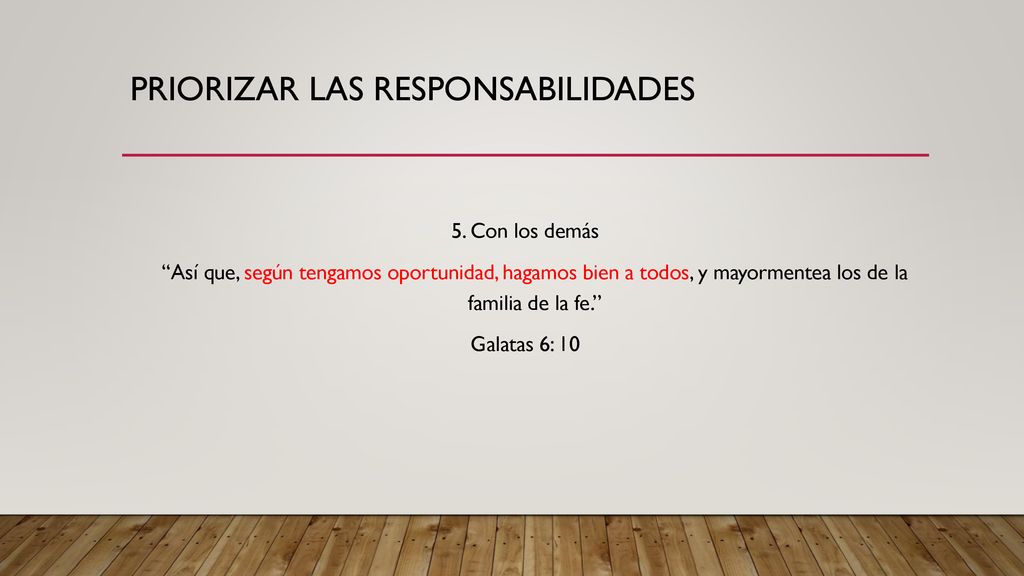 PRIORIZAR LAS RESPONSABILIDADES

5. Con los demás

“Así que, según tengamos oportunidad, hagamos bien a todos, y mayormentea los de la familia de la fe.”

Galatas 6: 10